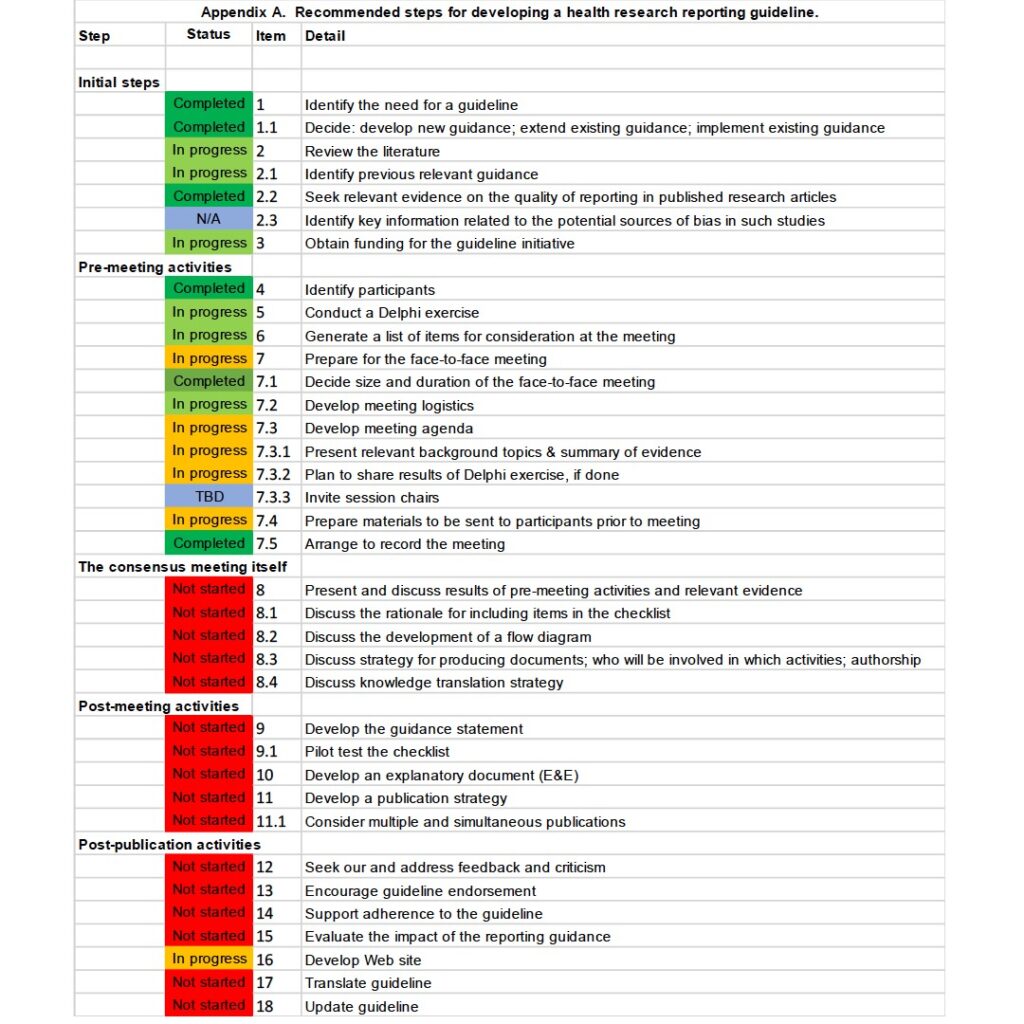 Appendix A. Recommended steps for developing a health research reporting guideline.

| Step | Status | Item | Detail |
|---|---|---|---|
| | | | |
| Initial steps | | | |
| | Completed | 1 | Identify the need for a guideline |
| | Completed | 1.1 | Decide: develop new guidance; extend existing guidance; implement existing guidance |
| | In progress | 2 | Review the literature |
| | In progress | 2.1 | Identify previous relevant guidance |
| | Completed | 2.2 | Seek relevant evidence on the quality of reporting in published research articles |
| | N/A | 2.3 | Identify key information related to the potential sources of bias in such studies |
| | In progress | 3 | Obtain funding for the guideline initiative |
| Pre-meeting activities | | | |
| | Completed | 4 | Identify participants |
| | In progress | 5 | Conduct a Delphi exercise |
| | In progress | 6 | Generate a list of items for consideration at the meeting |
| | In progress | 7 | Prepare for the face-to-face meeting |
| | Completed | 7.1 | Decide size and duration of the face-to-face meeting |
| | In progress | 7.2 | Develop meeting logistics |
| | In progress | 7.3 | Develop meeting agenda |
| | In progress | 7.3.1 | Present relevant background topics & summary of evidence |
| | In progress | 7.3.2 | Plan to share results of Delphi exercise, if done |
| | TBD | 7.3.3 | Invite session chairs |
| | In progress | 7.4 | Prepare materials to be sent to participants prior to meeting |
| | Completed | 7.5 | Arrange to record the meeting |
| The consensus meeting itself | | | |
| | Not started | 8 | Present and discuss results of pre-meeting activities and relevant evidence |
| | Not started | 8.1 | Discuss the rationale for including items in the checklist |
| | Not started | 8.2 | Discuss the development of a flow diagram |
| | Not started | 8.3 | Discuss strategy for producing documents; who will be involved in which activities; authorship |
| | Not started | 8.4 | Discuss knowledge translation strategy |
| Post-meeting activities | | | |
| | Not started | 9 | Develop the guidance statement |
| | Not started | 9.1 | Pilot test the checklist |
| | Not started | 10 | Develop an explanatory document (E&E) |
| | Not started | 11 | Develop a publication strategy |
| | Not started | 11.1 | Consider multiple and simultaneous publications |
| Post-publication activities | | | |
| | Not started | 12 | Seek our and address feedback and criticism |
| | Not started | 13 | Encourage guideline endorsement |
| | Not started | 14 | Support adherence to the guideline |
| | Not started | 15 | Evaluate the impact of the reporting guidance |
| | In progress | 16 | Develop Web site |
| | Not started | 17 | Translate guideline |
| | Not started | 18 | Update guideline |